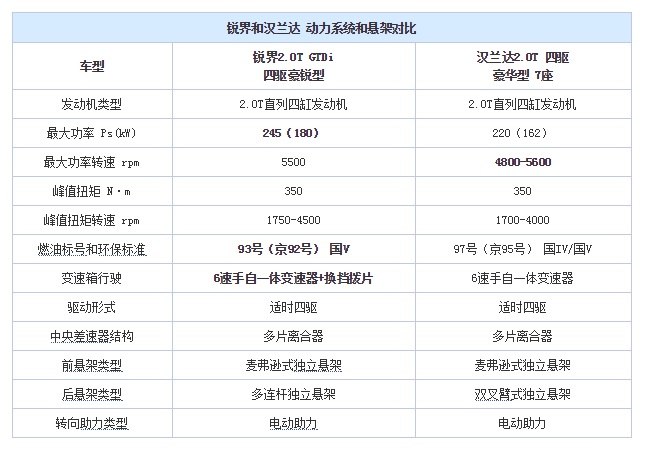 | 锐界和汉兰达 动力系统和悬架对比 | | |
|---|---|---|
| 车型 | 锐界2.0T GTDi 四驱豪锐型 | 汉兰达2.0T 四驱 豪华型 7座 |
| 发动机类型 | 2.0T直列四缸发动机 | 2.0T直列四缸发动机 |
| 最大功率 Ps(kW) | 245(180) | 220(162) |
| 最大功率转速 rpm | 5500 | 4800-5600 |
| 峰值扭矩 N·m | 350 | 350 |
| 峰值扭矩转速 rpm | 1750-4500 | 1700-4000 |
| 燃油标号和环保标准 | 93号(京92号) 国V | 97号(京95号) 国IV/国V |
| 变速箱行驶 | 6速手自一体变速器+换挡拨片 | 6速手自一体变速器 |
| 驱动形式 | 适时四驱 | 适时四驱 |
| 中央差速器结构 | 多片离合器 | 多片离合器 |
| 前悬架类型 | 麦弗逊式独立悬架 | 麦弗逊式独立悬架 |
| 后悬架类型 | 多连杆独立悬架 | 双叉臂式独立悬架 |
| 转向助力类型 | 电动助力 | 电动助力 |